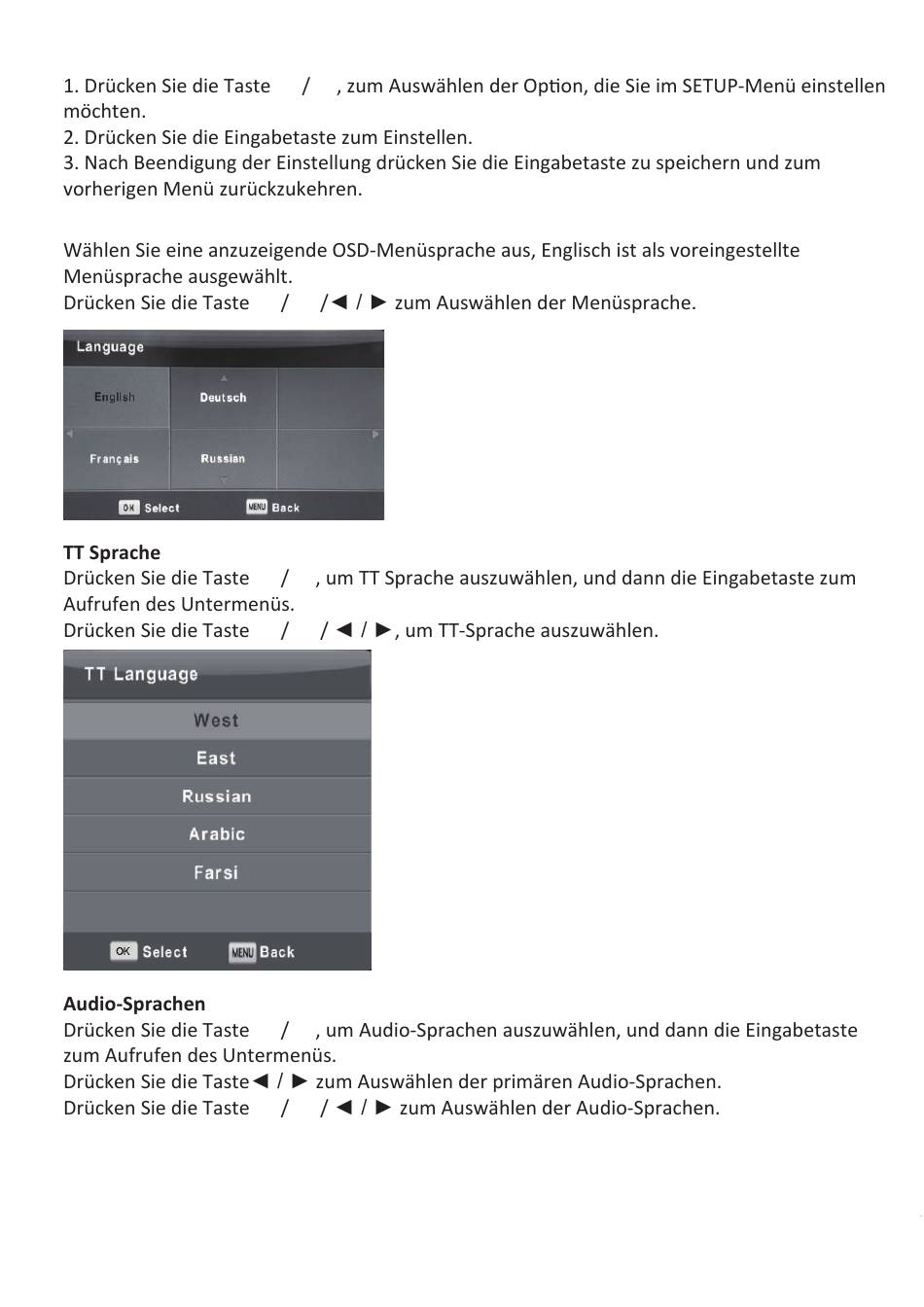 1. Drücken Sie die Taste / , zum Auswählen der Option, die Sie im SETUP-Menü einstellen möchten.
2. Drücken Sie die Eingabetaste zum Einstellen.
3. Nach Beendigung der Einstellung drücken Sie die Eingabetaste zu speichern und zum vorherigen Menü zurückzukehren.

Wählen Sie eine anzuzeigende OSD-Menüsprache aus, Englisch ist als voreingestellte Menüsprache ausgewählt.
Drücken Sie die Taste / /◄ / ► zum Auswählen der Menüsprache.

Language
English
Deutsch
Français
Russian
OK Select
MENU Back

**TT Sprache**
Drücken Sie die Taste / , um TT Sprache auszuwählen, und dann die Eingabetaste zum Aufrufen des Untermenüs.
Drücken Sie die Taste / / ◄ / ►, um TT-Sprache auszuwählen.

TT Language
West
East
Russian
Arabic
Farsi
OK Select
MENU Back

**Audio-Sprachen**
Drücken Sie die Taste / , um Audio-Sprachen auszuwählen, und dann die Eingabetaste zum Aufrufen des Untermenüs.
Drücken Sie die Taste◄ / ► zum Auswählen der primären Audio-Sprachen.
Drücken Sie die Taste / / ◄ / ► zum Auswählen der Audio-Sprachen.